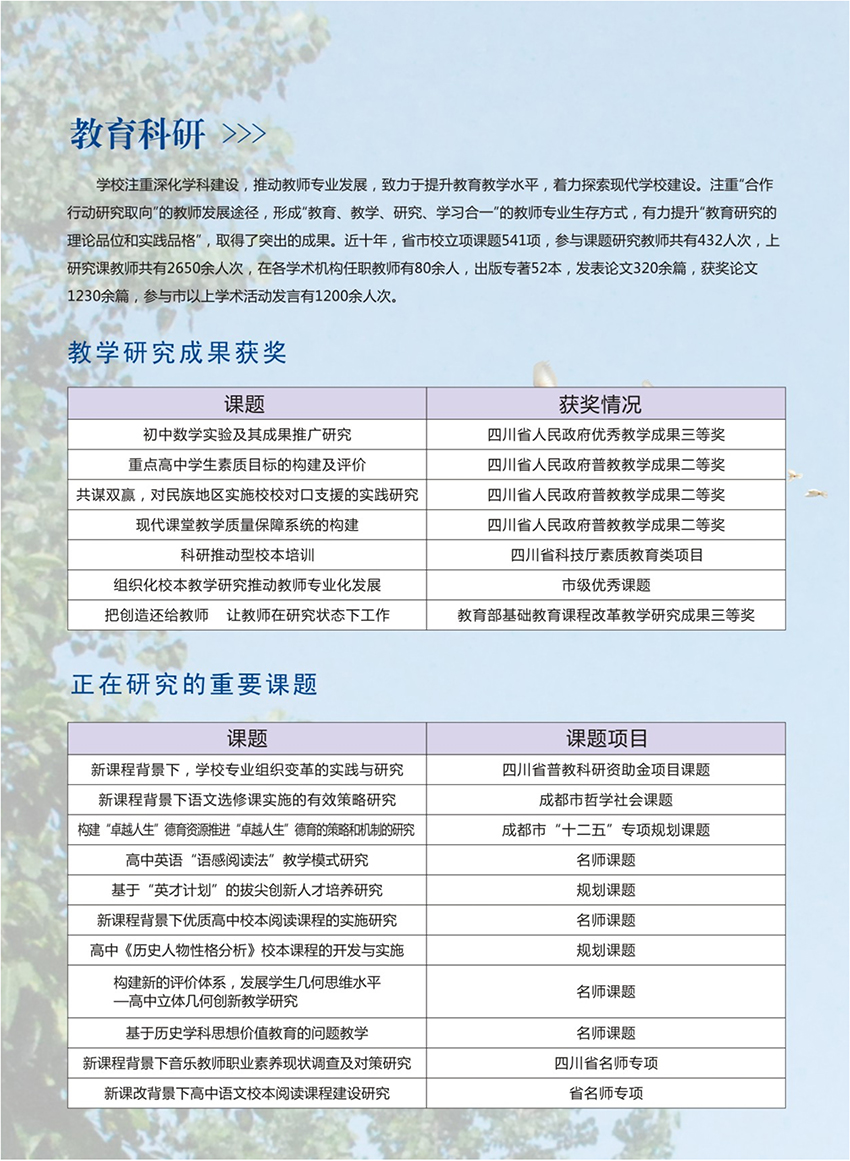 教育科研 >>>

学校注重深化学科建设，推动教师专业发展，致力于提升教育教学水平，着力探索现代学校建设。注重“合作行动研究取向”的教师发展途径，形成“教育、教学、研究、学习合一”的教师专业生存方式，有力提升“教育研究的理论品位和实践品格”，取得了突出的成果。近十年，省市校立项课题541项，参与课题研究教师共有432人次，上研究课教师共有2650余人次，在各学术机构任职教师有80余人，出版专著52本，发表论文320余篇，获奖论文1230余篇，参与市以上学术活动发言有1200余人次。

教学研究成果获奖

| 课题 | 获奖情况 |
|---|---|
| 初中数学实验及其成果推广研究 | 四川省人民政府优秀教学成果三等奖 |
| 重点高中学生素质目标的构建及评价 | 四川省人民政府普教教学成果二等奖 |
| 共谋双赢，对民族地区实施校校对口支援的实践研究 | 四川省人民政府普教教学成果二等奖 |
| 现代课堂教学质量保障系统的构建 | 四川省人民政府普教教学成果二等奖 |
| 科研推动型校本培训 | 四川省科技厅素质教育类项目 |
| 组织化校本教学研究推动教师专业化发展 | 市级优秀课题 |
| 把创造还给教师　让教师在研究状态下工作 | 教育部基础教育课程改革教学研究成果三等奖 |

正在研究的重要课题

| 课题 | 课题项目 |
|---|---|
| 新课程背景下，学校专业组织变革的实践与研究 | 四川省普教科研资助金项目课题 |
| 新课程背景下语文选修课实施的有效策略研究 | 成都市哲学社会课题 |
| 构建“卓越人生”德育资源推进“卓越人生”德育的策略和机制的研究 | 成都市“十二五”专项规划课题 |
| 高中英语“语感阅读法”教学模式研究 | 名师课题 |
| 基于“英才计划”的拔尖创新人才培养研究 | 规划课题 |
| 新课程背景下优质高中校本阅读课程的实施研究 | 名师课题 |
| 高中《历史人物性格分析》校本课程的开发与实施 | 规划课题 |
| 构建新的评价体系，发展学生几何思维水平 —高中立体几何创新教学研究 | 名师课题 |
| 基于历史学科思想价值教育的问题教学 | 名师课题 |
| 新课程背景下音乐教师职业素养现状调查及对策研究 | 四川省名师专项 |
| 新课改背景下高中语文校本阅读课程建设研究 | 省名师专项 |